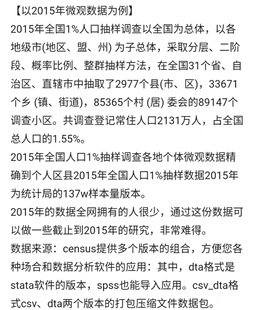 【以2015年微观数据为例】
2015年全国1%人口抽样调查以全国为总体，以各地级市(地区、盟、州) 为子总体，采取分层、二阶段、概率比例、整群抽样方法，在全国31个省、自治区、直辖市中抽取了2977个县(市、区)，33671个乡 (镇、街道)，85365个村 (居) 委会的89147个调查小区。共调查登记常住人口2131万人，占全国总人口的1.55%。
2015年全国人口1%抽样调查各地个体微观数据精确到个人区县2015年全国人口1%抽样数据2015年为统计局的137w样本量版本。
2015年的数据全网拥有的人很少，通过这份数据可以做一些截止到2015年的研究，非常难得。
数据来源：census提供多个版本的组合，方便您各种场合和数据分析软件的应用：其中，dta格式是stata软件的版本，spss也能导入应用。csv_dta格式csv、dta两个版本的打包压缩文件数据包。